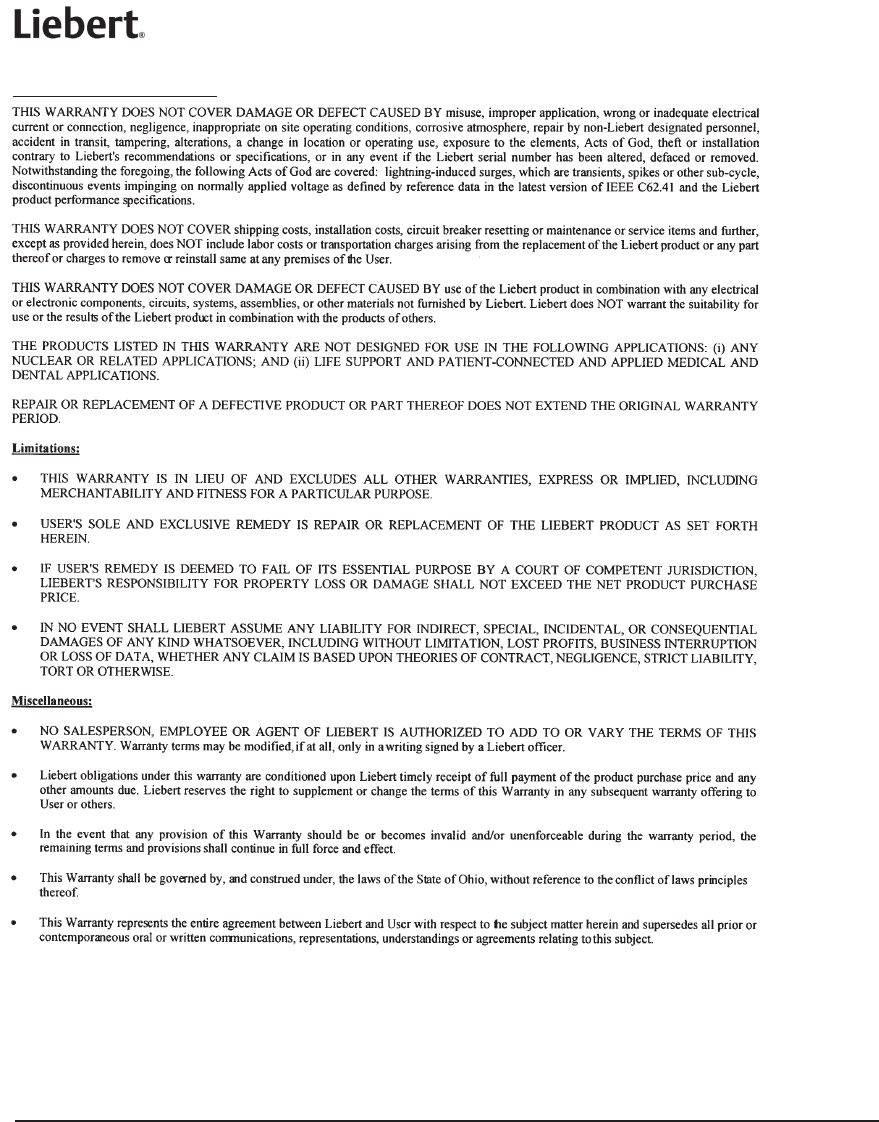 Liebert®

THIS WARRANTY DOES NOT COVER DAMAGE OR DEFECT CAUSED BY misuse, improper application, wrong or inadequate electrical current or connection, negligence, inappropriate on site operating conditions, corrosive atmosphere, repair by non-Liebert designated personnel, accident in transit, tampering, alterations, a change in location or operating use, exposure to the elements, Acts of God, theft or installation contrary to Liebert's recommendations or specifications, or in any event if the Liebert serial number has been altered, defaced or removed. Notwithstanding the foregoing, the following Acts of God are covered: lightning-induced surges, which are transients, spikes or other sub-cycle, discontinuous events impinging on normally applied voltage as defined by reference data in the latest version of IEEE C62.41 and the Liebert product performance specifications.

THIS WARRANTY DOES NOT COVER shipping costs, installation costs, circuit breaker resetting or maintenance or service items and further, except as provided herein, does NOT include labor costs or transportation charges arising from the replacement of the Liebert product or any part thereof or charges to remove or reinstall same at any premises of the User.

THIS WARRANTY DOES NOT COVER DAMAGE OR DEFECT CAUSED BY use of the Liebert product in combination with any electrical or electronic components, circuits, systems, assemblies, or other materials not furnished by Liebert. Liebert does NOT warrant the suitability for use or the results of the Liebert product in combination with the products of others.

THE PRODUCTS LISTED IN THIS WARRANTY ARE NOT DESIGNED FOR USE IN THE FOLLOWING APPLICATIONS: (i) ANY NUCLEAR OR RELATED APPLICATIONS; AND (ii) LIFE SUPPORT AND PATIENT-CONNECTED AND APPLIED MEDICAL AND DENTAL APPLICATIONS.

REPAIR OR REPLACEMENT OF A DEFECTIVE PRODUCT OR PART THEREOF DOES NOT EXTEND THE ORIGINAL WARRANTY PERIOD.

Limitations:

• THIS WARRANTY IS IN LIEU OF AND EXCLUDES ALL OTHER WARRANTIES, EXPRESS OR IMPLIED, INCLUDING MERCHANTABILITY AND FITNESS FOR A PARTICULAR PURPOSE.

• USER'S SOLE AND EXCLUSIVE REMEDY IS REPAIR OR REPLACEMENT OF THE LIEBERT PRODUCT AS SET FORTH HEREIN.

• IF USER'S REMEDY IS DEEMED TO FAIL OF ITS ESSENTIAL PURPOSE BY A COURT OF COMPETENT JURISDICTION, LIEBERT'S RESPONSIBILITY FOR PROPERTY LOSS OR DAMAGE SHALL NOT EXCEED THE NET PRODUCT PURCHASE PRICE.

• IN NO EVENT SHALL LIEBERT ASSUME ANY LIABILITY FOR INDIRECT, SPECIAL, INCIDENTAL, OR CONSEQUENTIAL DAMAGES OF ANY KIND WHATSOEVER, INCLUDING WITHOUT LIMITATION, LOST PROFITS, BUSINESS INTERRUPTION OR LOSS OF DATA, WHETHER ANY CLAIM IS BASED UPON THEORIES OF CONTRACT, NEGLIGENCE, STRICT LIABILITY, TORT OR OTHERWISE.

Miscellaneous:

• NO SALESPERSON, EMPLOYEE OR AGENT OF LIEBERT IS AUTHORIZED TO ADD TO OR VARY THE TERMS OF THIS WARRANTY. Warranty terms may be modified, if at all, only in a writing signed by a Liebert officer.

• Liebert obligations under this warranty are conditioned upon Liebert timely receipt of full payment of the product purchase price and any other amounts due. Liebert reserves the right to supplement or change the terms of this Warranty in any subsequent warranty offering to User or others.

• In the event that any provision of this Warranty should be or becomes invalid and/or unenforceable during the warranty period, the remaining terms and provisions shall continue in full force and effect.

• This Warranty shall be governed by, and construed under, the laws of the State of Ohio, without reference to the conflict of laws principles thereof.

• This Warranty represents the entire agreement between Liebert and User with respect to the subject matter herein and supersedes all prior or contemporaneous oral or written communications, representations, understandings or agreements relating to this subject.